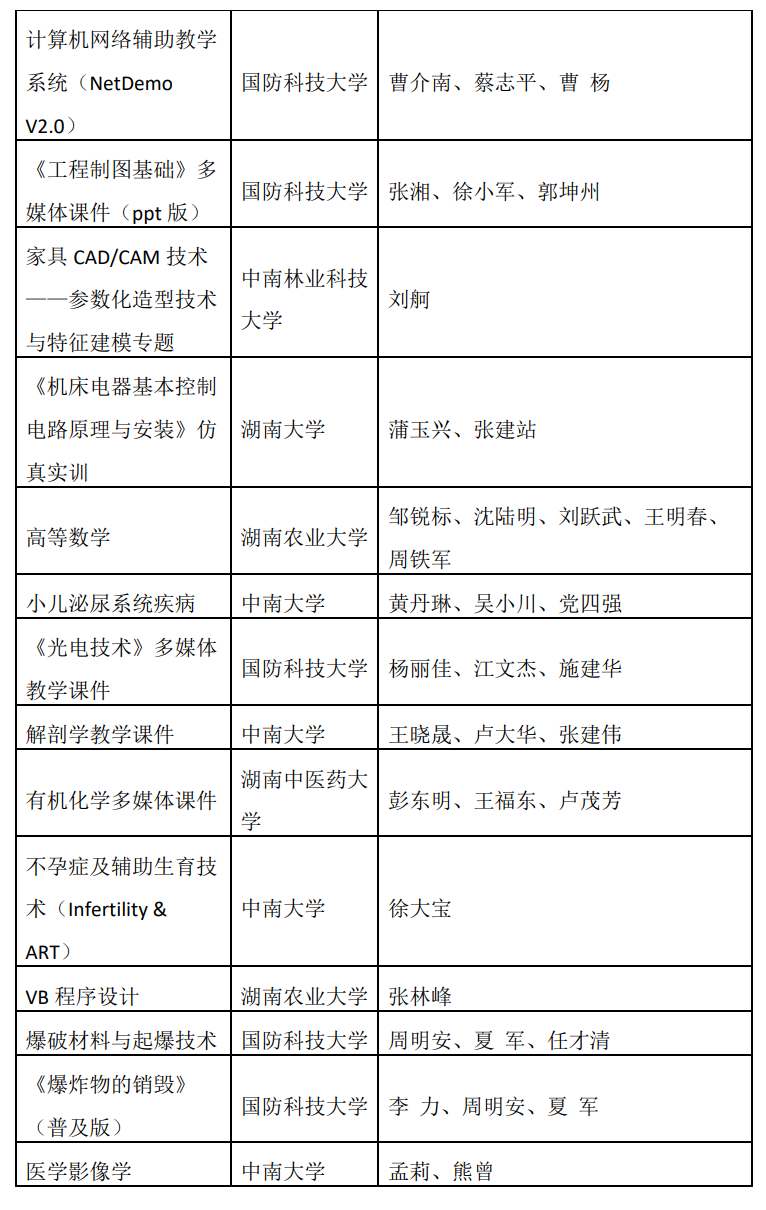 | | | |
|---|---|---|
| 计算机网络辅助教学系统（NetDemo V2.0） | 国防科技大学 | 曹介南、蔡志平、曹 杨 |
| 《工程制图基础》多媒体课件（ppt 版） | 国防科技大学 | 张湘、徐小军、郭坤州 |
| 家具 CAD/CAM 技术——参数化造型技术与特征建模专题 | 中南林业科技大学 | 刘舸 |
| 《机床电器基本控制电路原理与安装》仿真实训 | 湖南大学 | 蒲玉兴、张建站 |
| 高等数学 | 湖南农业大学 | 邹锐标、沈陆明、刘跃武、王明春、周铁军 |
| 小儿泌尿系统疾病 | 中南大学 | 黄丹琳、吴小川、党四强 |
| 《光电技术》多媒体教学课件 | 国防科技大学 | 杨丽佳、江文杰、施建华 |
| 解剖学教学课件 | 中南大学 | 王晓晟、卢大华、张建伟 |
| 有机化学多媒体课件 | 湖南中医药大学 | 彭东明、王福东、卢茂芳 |
| 不孕症及辅助生育技术（Infertility & ART） | 中南大学 | 徐大宝 |
| VB 程序设计 | 湖南农业大学 | 张林峰 |
| 爆破材料与起爆技术 | 国防科技大学 | 周明安、夏 军、任才清 |
| 《爆炸物的销毁》（普及版） | 国防科技大学 | 李 力、周明安、夏 军 |
| 医学影像学 | 中南大学 | 孟莉、熊曾 |